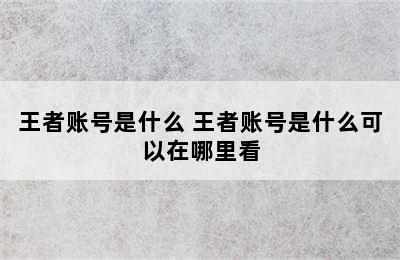 王者账号是什么 王者账号是什么可以在哪里看